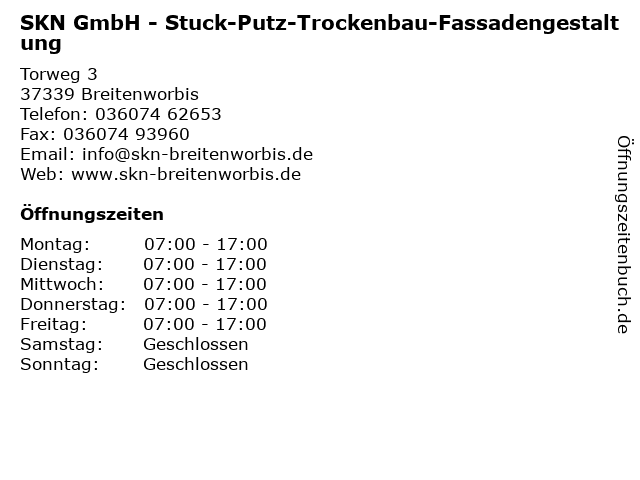 SKN GmbH - Stuck-Putz-Trockenbau-Fassadengestaltung

Torweg 3
37339 Breitenworbis
Telefon: 036074 62653
Fax: 036074 93960
Email: info@skn-breitenworbis.de
Web: www.skn-breitenworbis.de

Öffnungszeiten

Montag: 07:00 - 17:00
Dienstag: 07:00 - 17:00
Mittwoch: 07:00 - 17:00
Donnerstag: 07:00 - 17:00
Freitag: 07:00 - 17:00
Samstag: Geschlossen
Sonntag: Geschlossen

Öffnungszeitenbuch.de